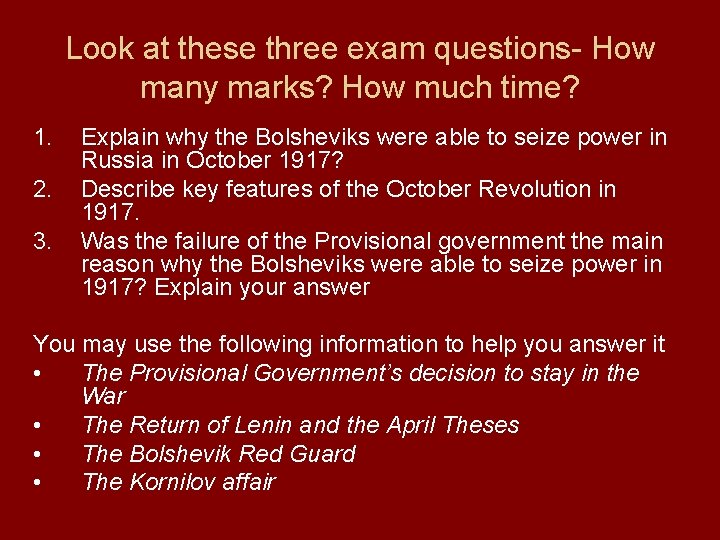 Look at these three exam questions- How many marks? How much time?

1. Explain why the Bolsheviks were able to seize power in Russia in October 1917?
2. Describe key features of the October Revolution in 1917.
3. Was the failure of the Provisional government the main reason why the Bolsheviks were able to seize power in 1917? Explain your answer

You may use the following information to help you answer it
• The Provisional Government's decision to stay in the War
• The Return of Lenin and the April Theses
• The Bolshevik Red Guard
• The Kornilov affair